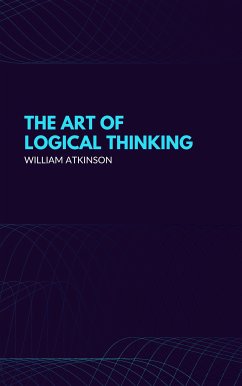 THE ART OF LOGICAL THINKING

WILLIAM ATKINSON